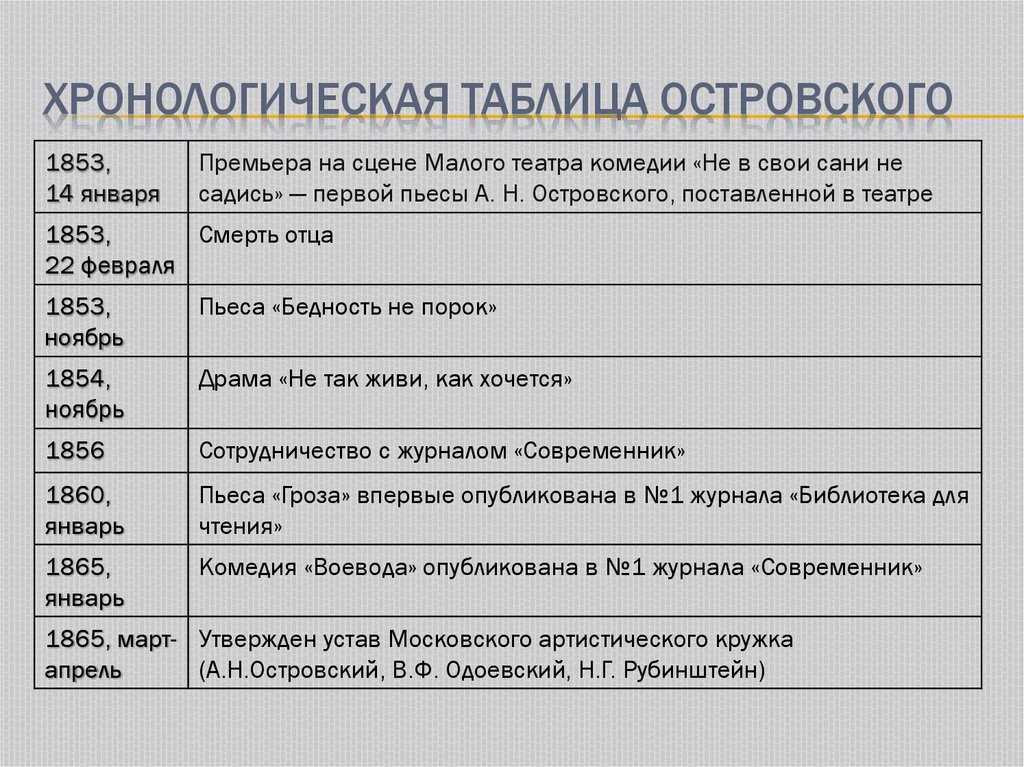 ХРОНОЛОГИЧЕСКАЯ ТАБЛИЦА ОСТРОВСКОГО

| | |
|---|---|
| 1853, 14 января | Премьера на сцене Малого театра комедии «Не в свои сани не садись» — первой пьесы А. Н. Островского, поставленной в театре |
| 1853, 22 февраля | Смерть отца |
| 1853, ноябрь | Пьеса «Бедность не порок» |
| 1854, ноябрь | Драма «Не так живи, как хочется» |
| 1856 | Сотрудничество с журналом «Современник» |
| 1860, январь | Пьеса «Гроза» впервые опубликована в №1 журнала «Библиотека для чтения» |
| 1865, январь | Комедия «Воевода» опубликована в №1 журнала «Современник» |
| 1865, март-апрель | Утвержден устав Московского артистического кружка (А.Н.Островский, В.Ф. Одоевский, Н.Г. Рубинштейн) |